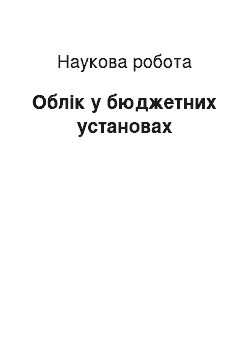 Наукова робота

Облік у бюджетних установах